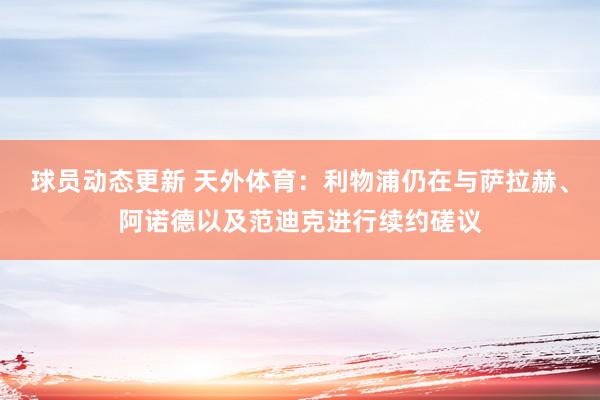 球员动态更新 天外体育：利物浦仍在与萨拉赫、阿诺德以及范迪克进行续约磋议